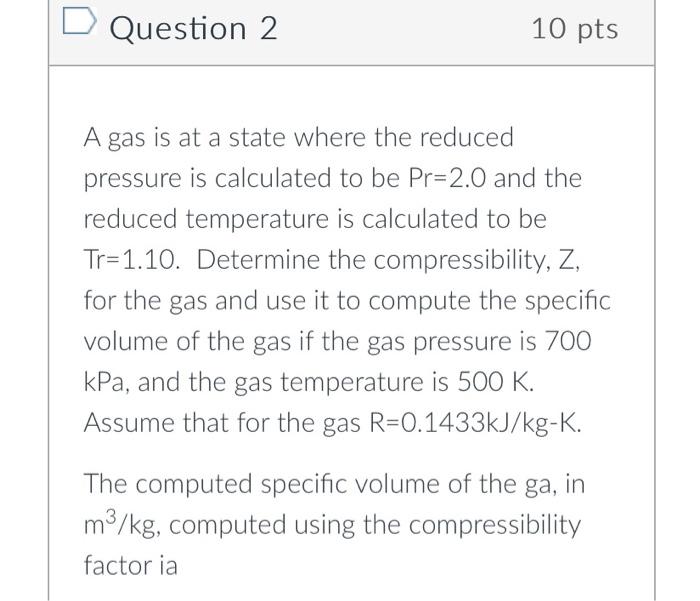 Question 2

10 pts

A gas is at a state where the reduced pressure is calculated to be Pr=2.0 and the reduced temperature is calculated to be Tr=1.10. Determine the compressibility, Z, for the gas and use it to compute the specific volume of the gas if the gas pressure is 700 kPa, and the gas temperature is 500 K. Assume that for the gas R=0.1433kJ/kg-K.

The computed specific volume of the ga, in $m^3$/kg, computed using the compressibility factor ia